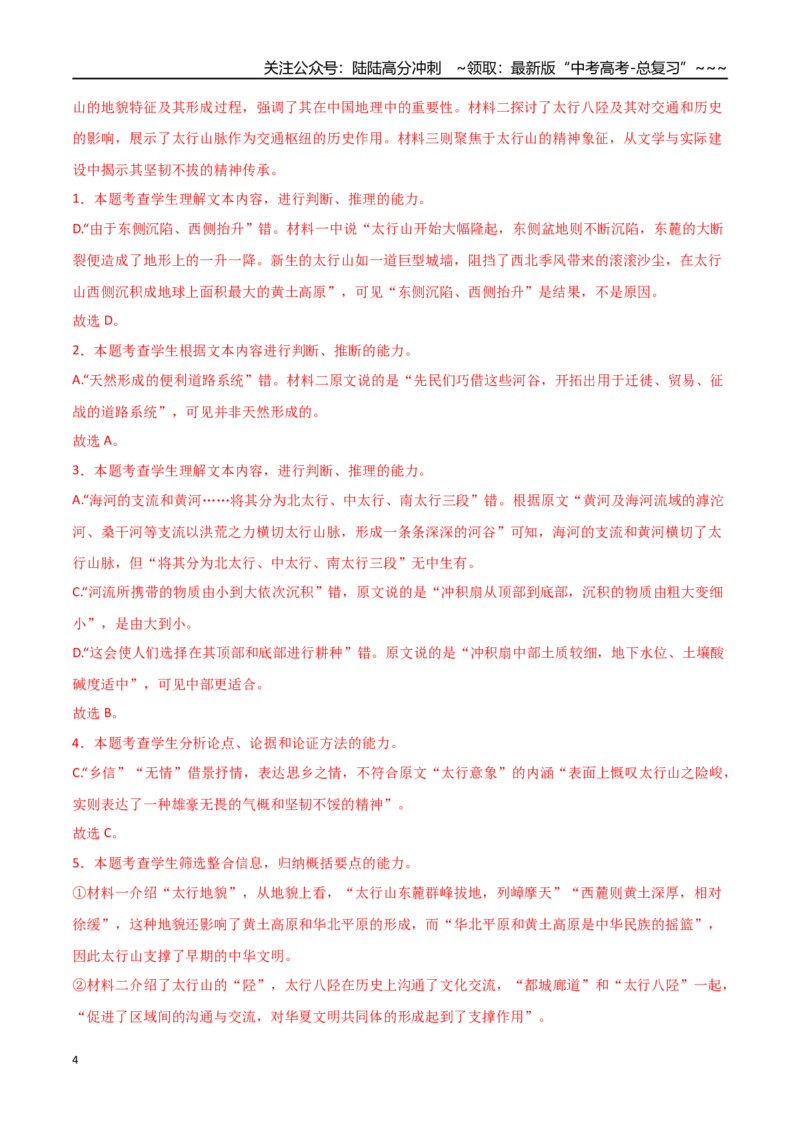 关注公众号：陆陆高分冲刺 ~领取：最新版“中考高考-总复习”~~~

山的地貌特征及其形成过程，强调了其在中国地理中的重要性。材料二探讨了太行八陉及其对交通和历史的影响，展示了太行山脉作为交通枢纽的历史作用。材料三则聚焦于太行山的精神象征，从文学与实际建设中揭示其坚韧不拔的精神传承。

1．本题考查学生理解文本内容，进行判断、推理的能力。

D.“由于东侧沉陷、西侧抬升”错。材料一中说“太行山开始大幅隆起，东侧盆地则不断沉陷，东麓的大断裂便造成了地形上的一升一降。新生的太行山如一道巨型城墙，阻挡了西北季风带来的滚滚沙尘，在太行山西侧沉积成地球上面积最大的黄土高原”，可见“东侧沉陷、西侧抬升”是结果，不是原因。

故选D。

2．本题考查学生根据文本内容进行判断、推断的能力。

A.“天然形成的便利道路系统”错。材料二原文说的是“先民们巧借这些河谷，开拓出用于迁徙、贸易、征战的道路系统”，可见并非天然形成的。

故选A。

3．本题考查学生理解文本内容，进行判断、推理的能力。

A.“海河的支流和黄河……将其分为北太行、中太行、南太行三段”错。根据原文“黄河及海河流域的滹沱河、桑干河等支流以洪荒之力横切太行山脉，形成一条条深深的河谷”可知，海河的支流和黄河横切了太行山脉，但“将其分为北太行、中太行、南太行三段”无中生有。

C.“河流所携带的物质由小到大依次沉积”错，原文说的是“冲积扇从顶部到底部，沉积的物质由粗大变细小”，是由大到小。

D.“这会使人们选择在其顶部和底部进行耕种”错。原文说的是“冲积扇中部土质较细，地下水位、土壤酸碱度适中”，可见中部更适合。

故选B。

4．本题考查学生分析论点、论据和论证方法的能力。

C.“乡信”“无情”借景抒情，表达思乡之情，不符合原文“太行意象”的内涵“表面上慨叹太行山之险峻，实则表达了一种雄豪无畏的气概和坚韧不馁的精神”。

故选C。

5．本题考查学生筛选整合信息，归纳概括要点的能力。

①材料一介绍“太行地貌”，从地貌上看，“太行山东麓群峰拔地，列嶂摩天”“西麓则黄土深厚，相对徐缓”，这种地貌还影响了黄土高原和华北平原的形成，而“华北平原和黄土高原是中华民族的摇篮”，因此太行山支撑了早期的中华文明。

②材料二介绍了太行山的“陉”，太行八陉在历史上沟通了文化交流，“都城廊道”和“太行八陉”一起，“促进了区域间的沟通与交流，对华夏文明共同体的形成起到了支撑作用”。

4